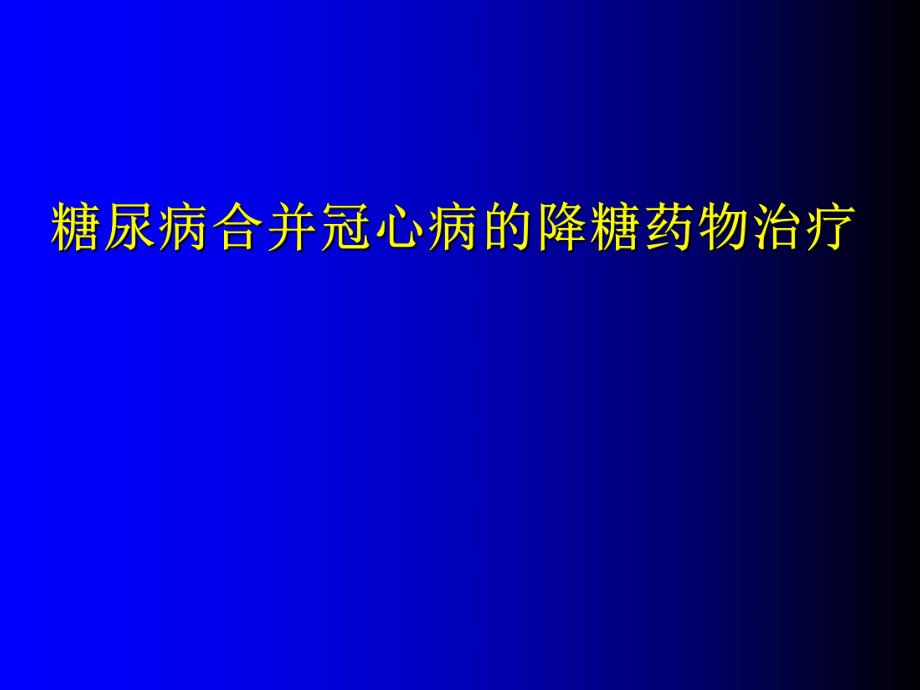 糖尿病合并冠心病的降糖药物治疗